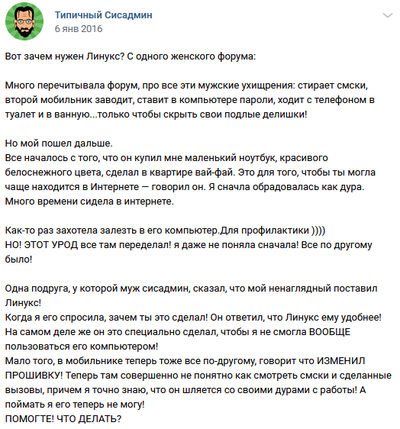 Типичный Сисадмин
6 янв 2016

Вот зачем нужен Линукс? С одного женского форума:

Много перечитывала форум, про все эти мужские ухищрения: стирает смски, второй мобильник заводит, ставит в компьютере пароли, ходит с телефоном в туалет и в ванную...только чтобы скрыть свои подлые делишки!

Но мой пошел дальше.
Все началось с того, что он купил мне маленький ноутбук, красивого белоснежного цвета, сделал в квартире вай-фай. Это для того, чтобы ты могла чаще находится в Интернете — говорил он. Я сначла обрадовалась как дура. Много времени сидела в интернете.

Как-то раз захотела залезть в его компьютер.Для профилактики ))))
НО! ЭТОТ УРОД все там переделал! я даже не поняла сначала! Все по другому было!

Одна подруга, у которой муж сисадмин, сказал, что мой ненаглядный поставил Линукс!
Когда я его спросила, зачем ты это сделал! Он ответил, что Линукс ему удобнее! На самом деле же он это специально сделал, чтобы я не смогла ВООБЩЕ пользоваться его компьютером!
Мало того, в мобильнике теперь тоже все по-другому, говорит что ИЗМЕНИЛ ПРОШИВКУ! Теперь там совершенно не понятно как смотреть смски и сделанные вызовы, причем я точно знаю, что он шляется со своими дурами с работы! А поймать я его теперь не могу!
ПОМОГТЕ! ЧТО ДЕЛАТЬ?